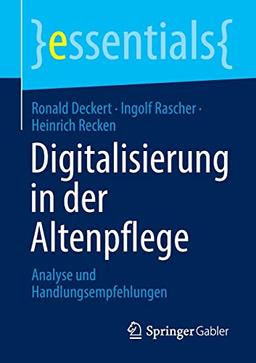 }essentials{

Ronald Deckert · Ingolf Rascher · Heinrich Recken

Digitalisierung in der Altenpflege

Analyse und Handlungsempfehlungen

Springer Gabler